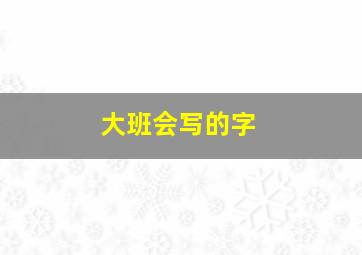 大班会写的字